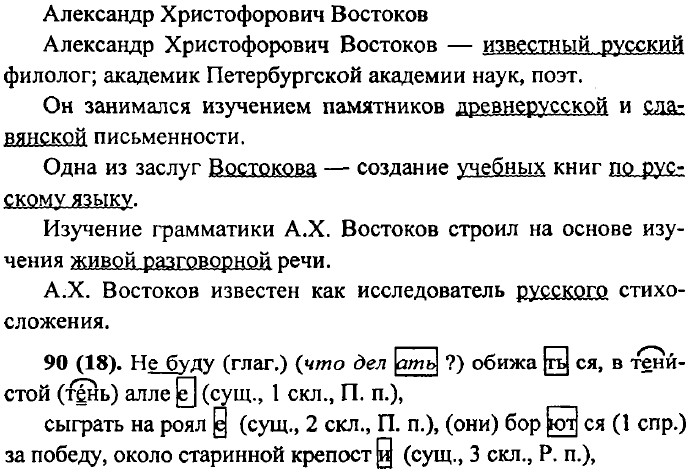 Александр Христофорович Востоков

Александр Христофорович Востоков — известный русский филолог; академик Петербургской академии наук, поэт.

Он занимался изучением памятников древнерусской и славянской письменности.

Одна из заслуг Востокова — создание учебных книг по русскому языку.

Изучение грамматики А.Х. Востоков строил на основе изучения живой разговорной речи.

А.Х. Востоков известен как исследователь русского стихосложения.

90 (18). Не буду (глаг.) (что дел ать ?) обижа ть ся, в тенистой (тень) алле е (сущ., 1 скл., П. п.),

сыграть на роял е (сущ., 2 скл., П. п.), (они) бор ют ся (1 спр.) за победу, около старинной крепост и (сущ., 3 скл., Р. п.),